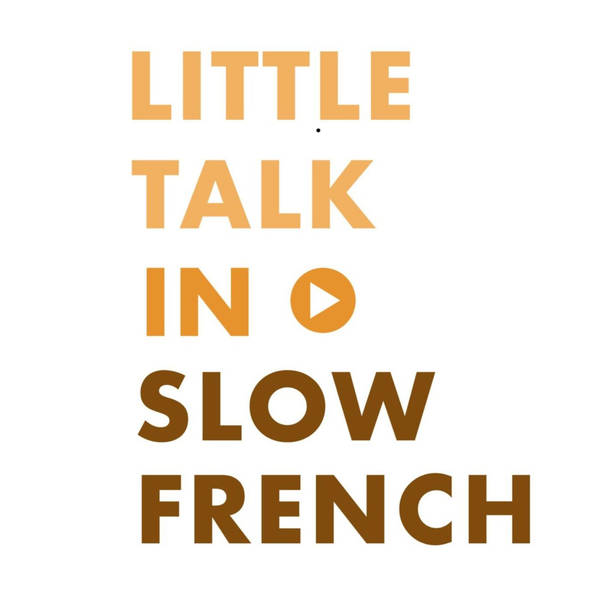 LITTLE
TALK
IN
SLOW
FRENCH